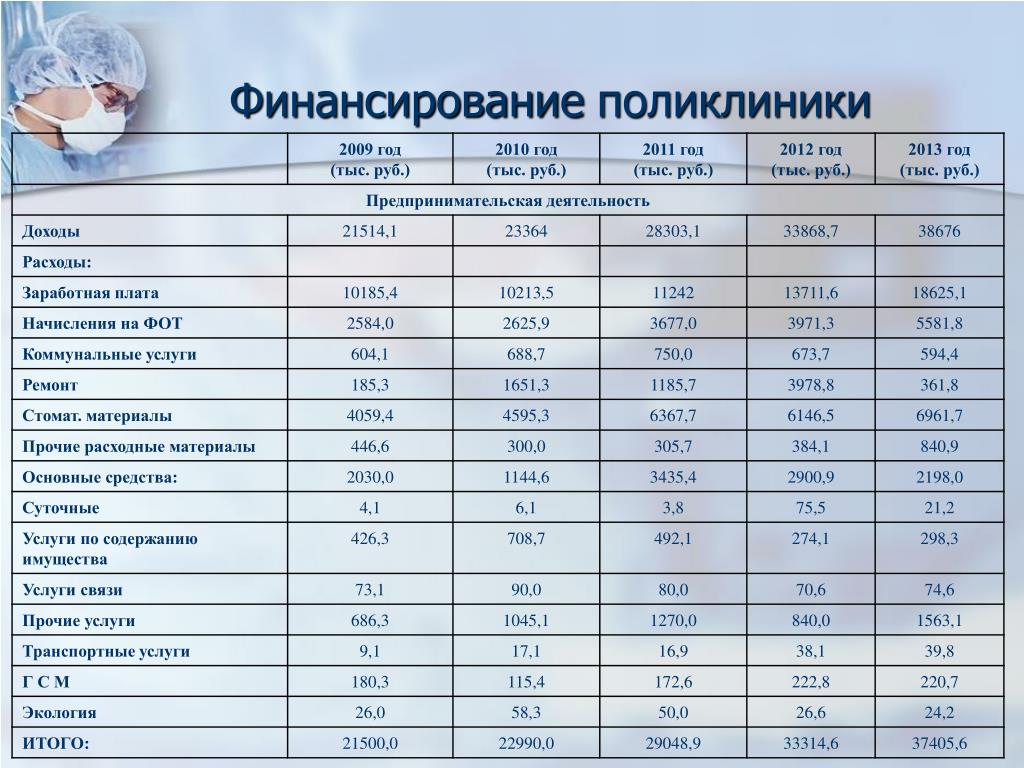 Финансирование поликлиники

| | 2009 год (тыс. руб.) | 2010 год (тыс. руб.) | 2011 год (тыс. руб.) | 2012 год (тыс. руб.) | 2013 год (тыс. руб.) |
|---|---|---|---|---|---|
| Предпринимательская деятельность | | | | | |
| Доходы | 21514,1 | 23364 | 28303,1 | 33868,7 | 38676 |
| Расходы: | | | | | |
| Заработная плата | 10185,4 | 10213,5 | 11242 | 13711,6 | 18625,1 |
| Начисления на ФОТ | 2584,0 | 2625,9 | 3677,0 | 3971,3 | 5581,8 |
| Коммунальные услуги | 604,1 | 688,7 | 750,0 | 673,7 | 594,4 |
| Ремонт | 185,3 | 1651,3 | 1185,7 | 3978,8 | 361,8 |
| Стомат. материалы | 4059,4 | 4595,3 | 6367,7 | 6146,5 | 6961,7 |
| Прочие расходные материалы | 446,6 | 300,0 | 305,7 | 384,1 | 840,9 |
| Основные средства: | 2030,0 | 1144,6 | 3435,4 | 2900,9 | 2198,0 |
| Суточные | 4,1 | 6,1 | 3,8 | 75,5 | 21,2 |
| Услуги по содержанию имущества | 426,3 | 708,7 | 492,1 | 274,1 | 298,3 |
| Услуги связи | 73,1 | 90,0 | 80,0 | 70,6 | 74,6 |
| Прочие услуги | 686,3 | 1045,1 | 1270,0 | 840,0 | 1563,1 |
| Транспортные услуги | 9,1 | 17,1 | 16,9 | 38,1 | 39,8 |
| Г С М | 180,3 | 115,4 | 172,6 | 222,8 | 220,7 |
| Экология | 26,0 | 58,3 | 50,0 | 26,6 | 24,2 |
| ИТОГО: | 21500,0 | 22990,0 | 29048,9 | 33314,6 | 37405,6 |